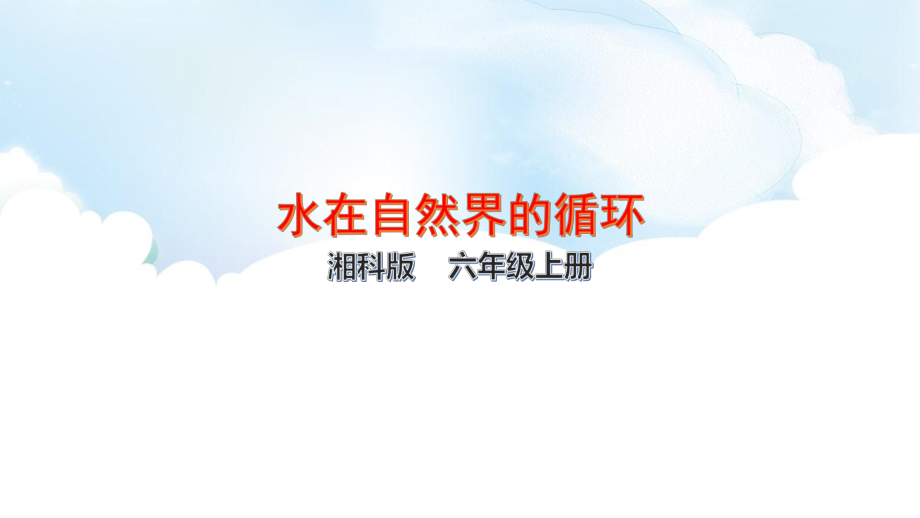 水在自然界的循环

湘科版　六年级上册